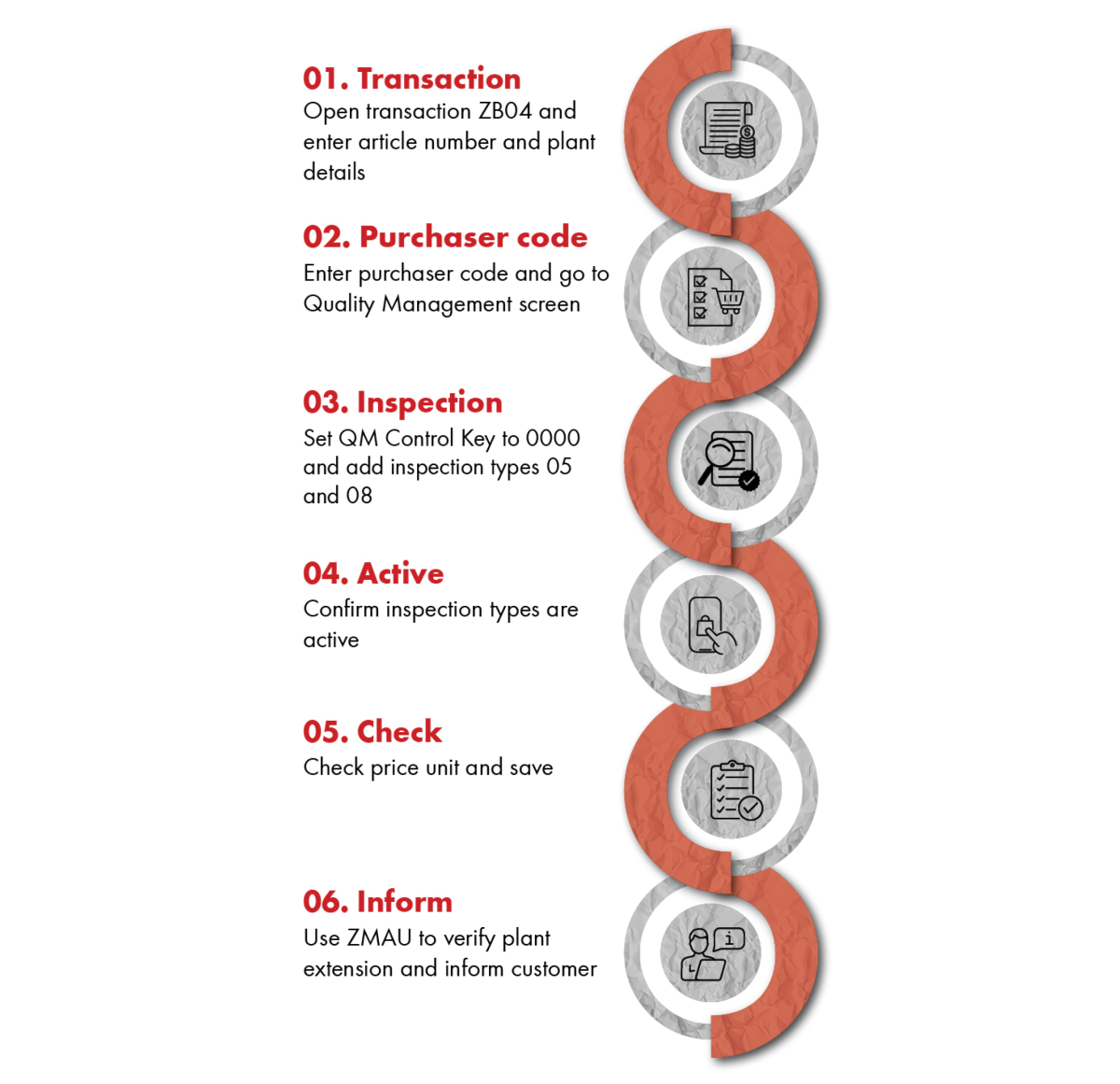 01. Transaction
Open transaction ZB04 and enter article number and plant details

02. Purchaser code
Enter purchaser code and go to Quality Management screen

03. Inspection
Set QM Control Key to 0000 and add inspection types 05 and 08

04. Active
Confirm inspection types are active

05. Check
Check price unit and save

06. Inform
Use ZMAU to verify plant extension and inform customer